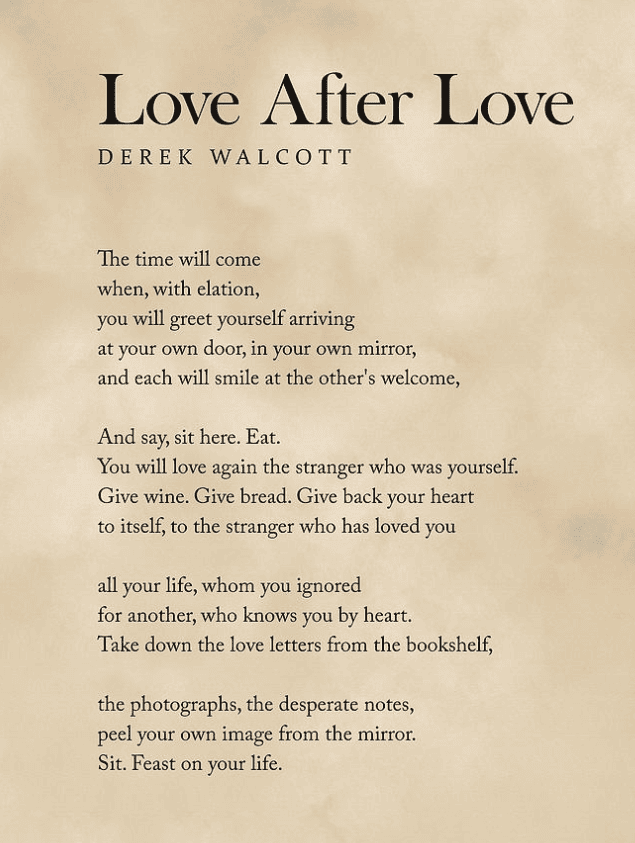 Love After Love
DEREK WALCOTT

The time will come
when, with elation,
you will greet yourself arriving
at your own door, in your own mirror,
and each will smile at the other's welcome,

And say, sit here. Eat.
You will love again the stranger who was yourself.
Give wine. Give bread. Give back your heart
to itself, to the stranger who has loved you

all your life, whom you ignored
for another, who knows you by heart.
Take down the love letters from the bookshelf,

the photographs, the desperate notes,
peel your own image from the mirror.
Sit. Feast on your life.